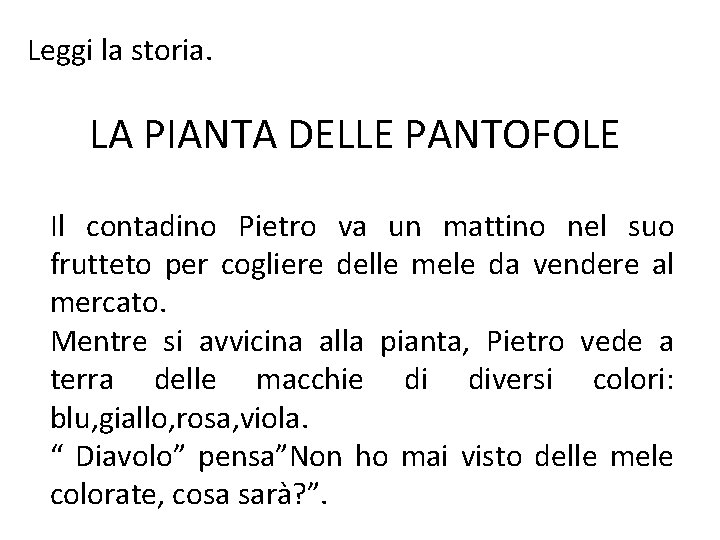 Leggi la storia.

LA PIANTA DELLE PANTOFOLE

Il contadino Pietro va un mattino nel suo frutteto per cogliere delle mele da vendere al mercato.
Mentre si avvicina alla pianta, Pietro vede a terra delle macchie di diversi colori: blu,giallo,rosa,viola.
“ Diavolo” pensa”Non ho mai visto delle mele colorate, cosa sarà?”.